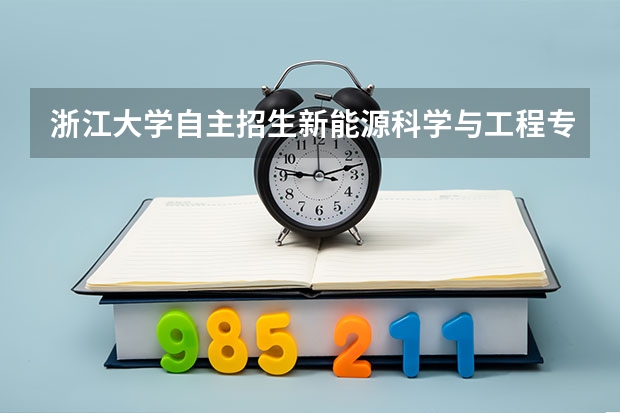 浙江大学自主招生新能源科学与工程专

11 12 1
10 2
9 3
8 4
7 6 5

985 211